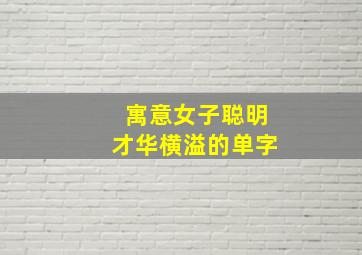 寓意女子聪明
才华横溢的单字